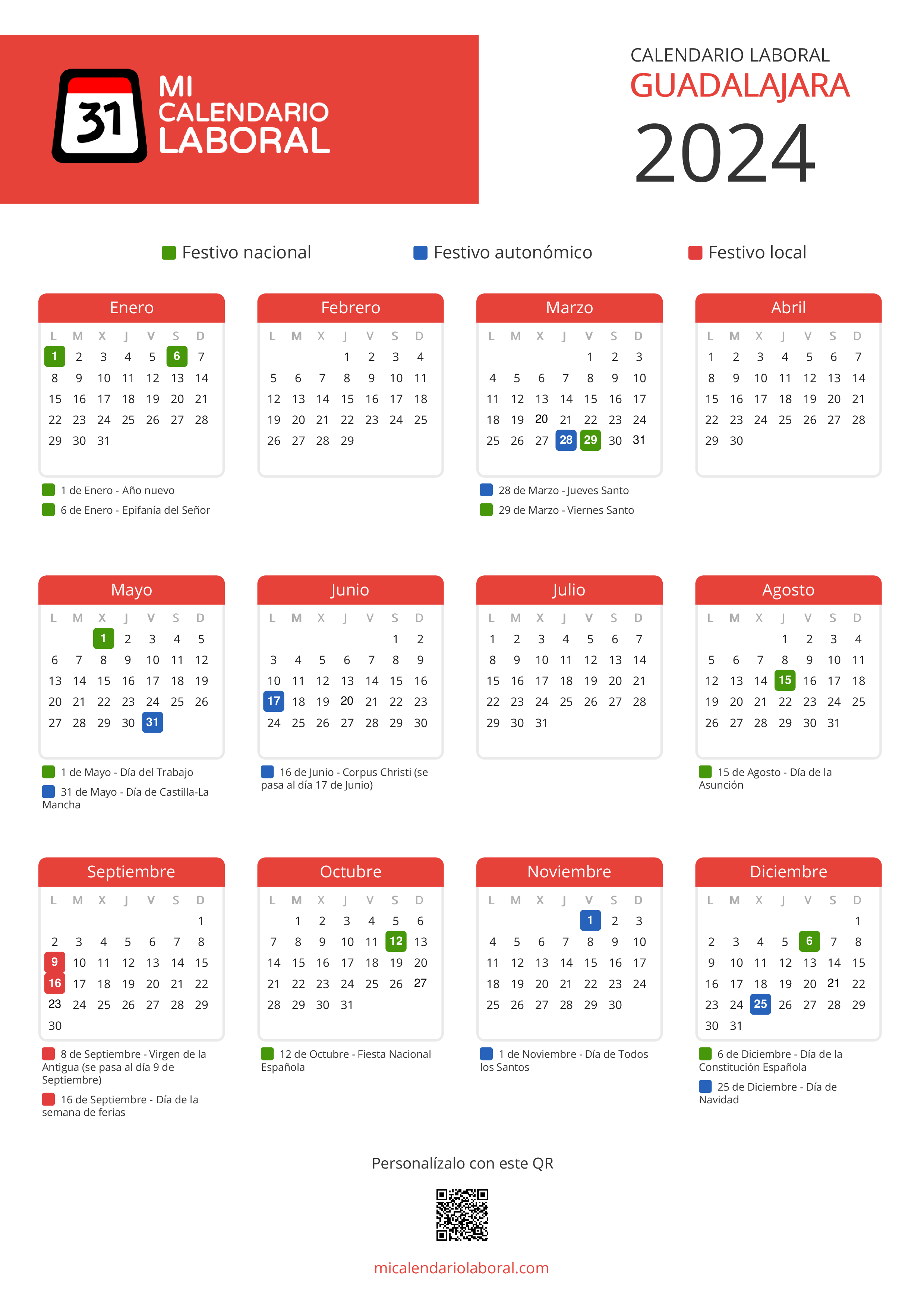 31 MI CALENDARIO LABORAL

CALENDARIO LABORAL
GUADALAJARA
2024

Festivo nacional Festivo autonómico Festivo local

Enero

| L | M | X | J | V | S | D |
|---|---|---|---|---|---|---|
| 1 | 2 | 3 | 4 | 5 | 6 | 7 |
| 8 | 9 | 10 | 11 | 12 | 13 | 14 |
| 15 | 16 | 17 | 18 | 19 | 20 | 21 |
| 22 | 23 | 24 | 25 | 26 | 27 | 28 |
| 29 | 30 | 31 | | | | |

1 de Enero - Año nuevo
6 de Enero - Epifanía del Señor

Febrero

| L | M | X | J | V | S | D |
|---|---|---|---|---|---|---|
| | | | 1 | 2 | 3 | 4 |
| 5 | 6 | 7 | 8 | 9 | 10 | 11 |
| 12 | 13 | 14 | 15 | 16 | 17 | 18 |
| 19 | 20 | 21 | 22 | 23 | 24 | 25 |
| 26 | 27 | 28 | 29 | | | |

Marzo

| L | M | X | J | V | S | D |
|---|---|---|---|---|---|---|
| | | | | 1 | 2 | 3 |
| 4 | 5 | 6 | 7 | 8 | 9 | 10 |
| 11 | 12 | 13 | 14 | 15 | 16 | 17 |
| 18 | 19 | 20 | 21 | 22 | 23 | 24 |
| 25 | 26 | 27 | 28 | 29 | 30 | 31 |

28 de Marzo - Jueves Santo
29 de Marzo - Viernes Santo

Abril

| L | M | X | J | V | S | D |
|---|---|---|---|---|---|---|
| 1 | 2 | 3 | 4 | 5 | 6 | 7 |
| 8 | 9 | 10 | 11 | 12 | 13 | 14 |
| 15 | 16 | 17 | 18 | 19 | 20 | 21 |
| 22 | 23 | 24 | 25 | 26 | 27 | 28 |
| 29 | 30 | | | | | |

Mayo

| L | M | X | J | V | S | D |
|---|---|---|---|---|---|---|
| | | 1 | 2 | 3 | 4 | 5 |
| 6 | 7 | 8 | 9 | 10 | 11 | 12 |
| 13 | 14 | 15 | 16 | 17 | 18 | 19 |
| 20 | 21 | 22 | 23 | 24 | 25 | 26 |
| 27 | 28 | 29 | 30 | 31 | | |

1 de Mayo - Día del Trabajo
31 de Mayo - Día de Castilla-La Mancha

Junio

| L | M | X | J | V | S | D |
|---|---|---|---|---|---|---|
| | | | | | 1 | 2 |
| 3 | 4 | 5 | 6 | 7 | 8 | 9 |
| 10 | 11 | 12 | 13 | 14 | 15 | 16 |
| 17 | 18 | 19 | 20 | 21 | 22 | 23 |
| 24 | 25 | 26 | 27 | 28 | 29 | 30 |

16 de Junio - Corpus Christi (se pasa al día 17 de Junio)

Julio

| L | M | X | J | V | S | D |
|---|---|---|---|---|---|---|
| 1 | 2 | 3 | 4 | 5 | 6 | 7 |
| 8 | 9 | 10 | 11 | 12 | 13 | 14 |
| 15 | 16 | 17 | 18 | 19 | 20 | 21 |
| 22 | 23 | 24 | 25 | 26 | 27 | 28 |
| 29 | 30 | 31 | | | | |

Agosto

| L | M | X | J | V | S | D |
|---|---|---|---|---|---|---|
| | | | 1 | 2 | 3 | 4 |
| 5 | 6 | 7 | 8 | 9 | 10 | 11 |
| 12 | 13 | 14 | 15 | 16 | 17 | 18 |
| 19 | 20 | 21 | 22 | 23 | 24 | 25 |
| 26 | 27 | 28 | 29 | 30 | 31 | |

15 de Agosto - Día de la Asunción

Septiembre

| L | M | X | J | V | S | D |
|---|---|---|---|---|---|---|
| | | | | | | 1 |
| 2 | 3 | 4 | 5 | 6 | 7 | 8 |
| 9 | 10 | 11 | 12 | 13 | 14 | 15 |
| 16 | 17 | 18 | 19 | 20 | 21 | 22 |
| 23 | 24 | 25 | 26 | 27 | 28 | 29 |
| 30 | | | | | | |

8 de Septiembre - Virgen de la Antigua (se pasa al día 9 de Septiembre)
16 de Septiembre - Día de la semana de ferias

Octubre

| L | M | X | J | V | S | D |
|---|---|---|---|---|---|---|
| | 1 | 2 | 3 | 4 | 5 | 6 |
| 7 | 8 | 9 | 10 | 11 | 12 | 13 |
| 14 | 15 | 16 | 17 | 18 | 19 | 20 |
| 21 | 22 | 23 | 24 | 25 | 26 | 27 |
| 28 | 29 | 30 | 31 | | | |

12 de Octubre - Fiesta Nacional Española

Noviembre

| L | M | X | J | V | S | D |
|---|---|---|---|---|---|---|
| | | | | 1 | 2 | 3 |
| 4 | 5 | 6 | 7 | 8 | 9 | 10 |
| 11 | 12 | 13 | 14 | 15 | 16 | 17 |
| 18 | 19 | 20 | 21 | 22 | 23 | 24 |
| 25 | 26 | 27 | 28 | 29 | 30 | |

1 de Noviembre - Día de Todos los Santos

Diciembre

| L | M | X | J | V | S | D |
|---|---|---|---|---|---|---|
| | | | | | | 1 |
| 2 | 3 | 4 | 5 | 6 | 7 | 8 |
| 9 | 10 | 11 | 12 | 13 | 14 | 15 |
| 16 | 17 | 18 | 19 | 20 | 21 | 22 |
| 23 | 24 | 25 | 26 | 27 | 28 | 29 |
| 30 | 31 | | | | | |

6 de Diciembre - Día de la Constitución Española
25 de Diciembre - Día de Navidad

Personalízalo con este QR

micalendariolaboral.com